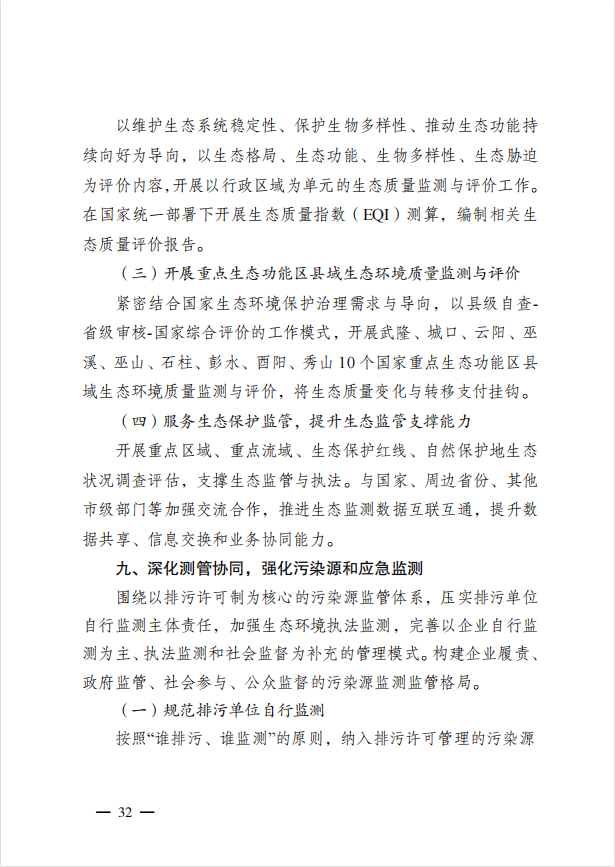 以维护生态系统稳定性、保护生物多样性、推动生态功能持续向好为导向，以生态格局、生态功能、生物多样性、生态胁迫为评价内容，开展以行政区域为单元的生态质量监测与评价工作。在国家统一部署下开展生态质量指数（EQI）测算，编制相关生态质量评价报告。

（三）开展重点生态功能区县域生态环境质量监测与评价

紧密结合国家生态环境保护治理需求与导向，以县级自查-省级审核-国家综合评价的工作模式，开展武隆、城口、云阳、巫溪、巫山、石柱、彭水、酉阳、秀山10个国家重点生态功能区县域生态环境质量监测与评价，将生态质量变化与转移支付挂钩。

（四）服务生态保护监管，提升生态监管支撑能力

开展重点区域、重点流域、生态保护红线、自然保护地生态状况调查评估，支撑生态监管与执法。与国家、周边省份、其他市级部门等加强交流合作，推进生态监测数据互联互通，提升数据共享、信息交换和业务协同能力。

九、深化测管协同，强化污染源和应急监测

围绕以排污许可制为核心的污染源监管体系，压实排污单位自行监测主体责任，加强生态环境执法监测，完善以企业自行监测为主、执法监测和社会监督为补充的管理模式。构建企业履责、政府监管、社会参与、公众监督的污染源监测监管格局。

（一）规范排污单位自行监测

按照“谁排污、谁监测”的原则，纳入排污许可管理的污染源

— 32 —